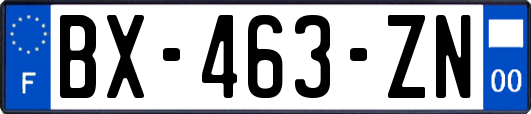 F
BX-463-ZN
00